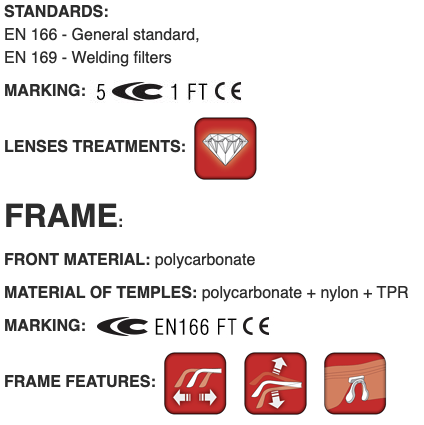 STANDARDS:
EN 166 - General standard,
EN 169 - Welding filters

MARKING: 5 1 FT CE

LENSES TREATMENTS:

FRAME:

FRONT MATERIAL: polycarbonate

MATERIAL OF TEMPLES: polycarbonate + nylon + TPR

MARKING: EN166 FT CE

FRAME FEATURES: